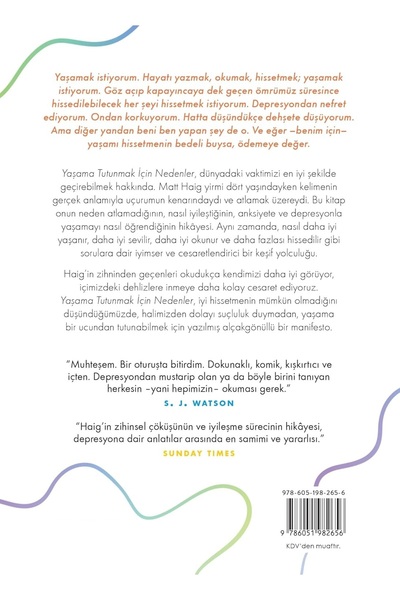 Yaşamak istiyorum. Hayatı yazmak, okumak, hissetmek; yaşamak istiyorum. Göz açıp kapayıncaya dek geçen ömrümüz süresince hissedilebilecek her şeyi hissetmek istiyorum. Depresyondan nefret ediyorum. Ondan korkuyorum. Hatta düşündükçe dehşete düşüyorum. Ama diğer yandan beni ben yapan şey de o. Ve eğer –benim için– yaşamı hissetmenin bedeli buysa, ödemeye değer.

Yaşama Tutunmak İçin Nedenler, dünyadaki vaktimizi en iyi şekilde geçirebilmek hakkında. Matt Haig yirmi dört yaşındayken kelimenin gerçek anlamıyla uçurumun kenarındaydı ve atlamak üzereydi. Bu kitap onun neden atlamadığının, nasıl iyileştiğinin, anksiyete ve depresyonla yaşamayı nasıl öğrendiğinin hikâyesi. Aynı zamanda, nasıl daha iyi yaşanır, daha iyi sevilir, daha iyi okunur ve daha fazlası hissedilir gibi sorulara dair iyimser ve cesaretlendirici bir keşif yolculuğu.

Haig'in zihninden geçenleri okudukça kendimizi daha iyi görüyor, içimizdeki dehlizlere inmeye daha kolay cesaret ediyoruz. Yaşama Tutunmak İçin Nedenler, iyi hissetmenin mümkün olmadığını düşündüğümüzde, halimizden dolayı suçluluk duymadan, yaşama bir ucundan tutunabilmek için yazılmış alçakgönüllü bir manifesto.

"Muhteşem. Bir oturuşta bitirdim. Dokunaklı, komik, kışkırtıcı ve içten. Depresyondan mustarip olan ya da böyle birini tanıyan herkesin –yani hepimizin– okuması gerek."
S. J. WATSON

"Haig'in zihinsel çöküşünün ve iyileşme sürecinin hikâyesi, depresyona dair anlatılar arasında en samimi ve yararlısı."
SUNDAY TIMES

978-605-198-265-6
9 786051 982656
KDV'den muaftır.